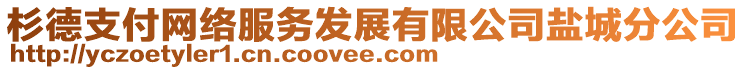 杉德支付网络服务发展有限公司盐城分公司
http://yczoetyler1.cn.coovee.com